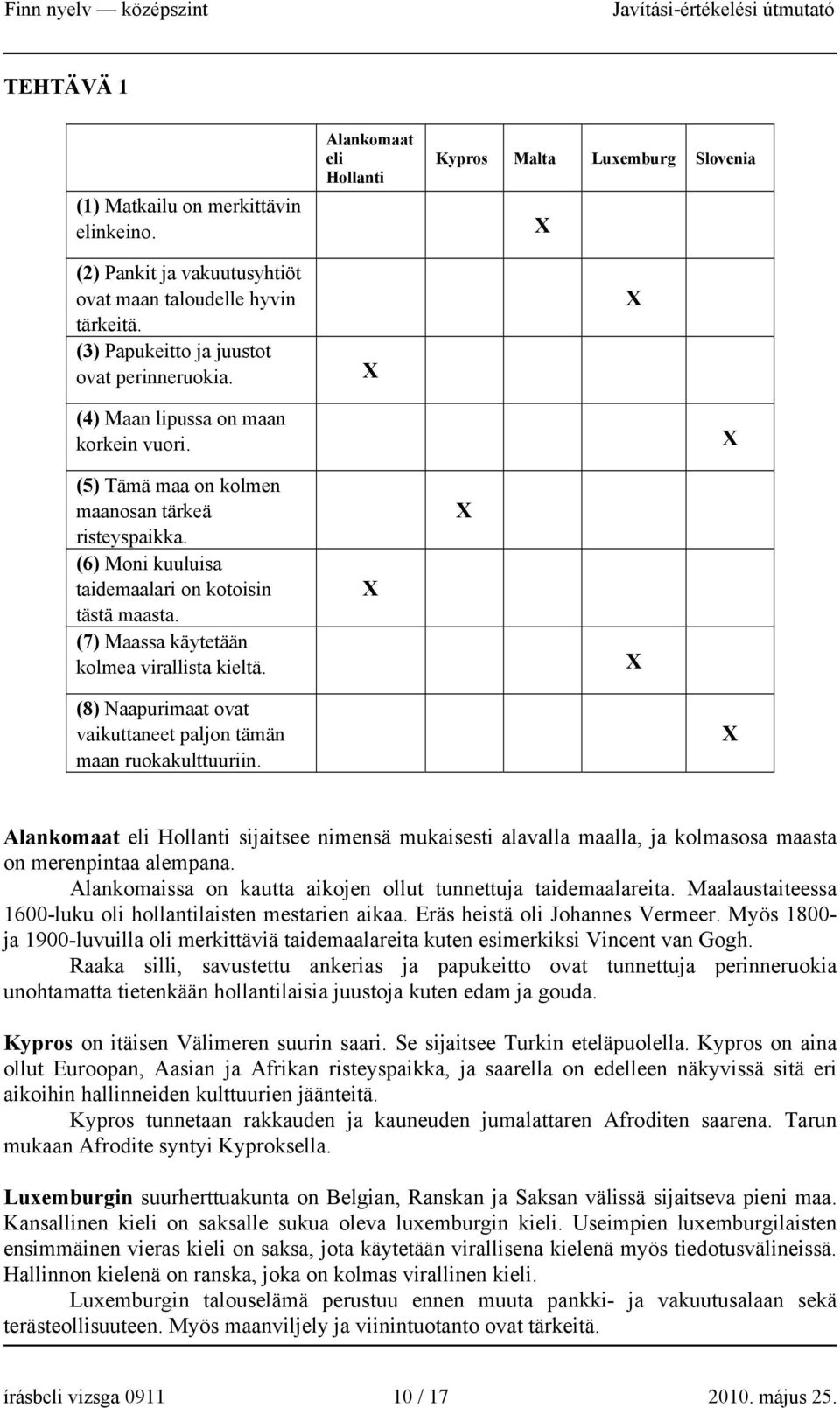 Finn nyelv — középszint Javítási-értékelési útmutató

TEHTÄVÄ 1

| | Alankomaat eli Hollanti | Kypros | Malta | Luxemburg | Slovenia |
|---|---|---|---|---|---|
| (1) Matkailu on merkittävin elinkeino. | | | X | | |
| (2) Pankit ja vakuutusyhtiöt ovat maan taloudelle hyvin tärkeitä. | | | | X | |
| (3) Papukeitto ja juustot ovat perinneruokia. | X | | | | |
| (4) Maan lipussa on maan korkein vuori. | | | | | X |
| (5) Tämä maa on kolmen maanosan tärkeä risteyspaikka. | | X | | | |
| (6) Moni kuuluisa taidemaalari on kotoisin tästä maasta. | X | | | | |
| (7) Maassa käytetään kolmea virallista kieltä. | | | | X | |
| (8) Naapurimaat ovat vaikuttaneet paljon tämän maan ruokakulttuuriin. | | | | | X |

Alankomaat eli Hollanti sijaitsee nimensä mukaisesti alavalla maalla, ja kolmasosa maasta on merenpintaa alempana.
Alankomaissa on kautta aikojen ollut tunnettuja taidemaalareita. Maalaustaiteessa 1600-luku oli hollantilaisten mestarien aikaa. Eräs heistä oli Johannes Vermeer. Myös 1800- ja 1900-luvuilla oli merkittäviä taidemaalareita kuten esimerkiksi Vincent van Gogh.
Raaka silli, savustettu ankerias ja papukeitto ovat tunnettuja perinneruokia unohtamatta tietenkään hollantilaisia juustoja kuten edam ja gouda.

Kypros on itäisen Välimeren suurin saari. Se sijaitsee Turkin eteläpuolella. Kypros on aina ollut Euroopan, Aasian ja Afrikan risteyspaikka, ja saarella on edelleen näkyvissä sitä eri aikoihin hallinneiden kulttuurien jäänteitä.
Kypros tunnetaan rakkauden ja kauneuden jumalattaren Afroditen saarena. Tarun mukaan Afrodite syntyi Kyproksella.

Luxemburgin suurherttuakunta on Belgian, Ranskan ja Saksan välissä sijaitseva pieni maa. Kansallinen kieli on saksalle sukua oleva luxemburgin kieli. Useimpien luxemburgilaisten ensimmäinen vieras kieli on saksa, jota käytetään virallisena kielenä myös tiedotusvälineissä. Hallinnon kielenä on ranska, joka on kolmas virallinen kieli.
Luxemburgin talouselämä perustuu ennen muuta pankki- ja vakuutusalaan sekä terästeollisuuteen. Myös maanviljely ja viinintuotanto ovat tärkeitä.

írásbeli vizsga 0911 10 / 17 2010. május 25.